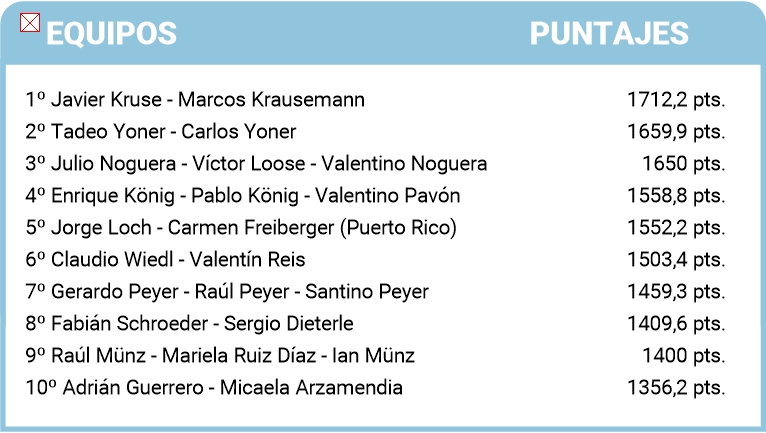 | EQUIPOS | PUNTAJES |
|---|---|
| 1º Javier Kruse - Marcos Krausemann | 1712,2 pts. |
| 2º Tadeo Yoner - Carlos Yoner | 1659,9 pts. |
| 3º Julio Noguera - Víctor Loose - Valentino Noguera | 1650 pts. |
| 4º Enrique König - Pablo König - Valentino Pavón | 1558,8 pts. |
| 5º Jorge Loch - Carmen Freiberger (Puerto Rico) | 1552,2 pts. |
| 6º Claudio Wiedl - Valentín Reis | 1503,4 pts. |
| 7º Gerardo Peyer - Raúl Peyer - Santino Peyer | 1459,3 pts. |
| 8º Fabián Schroeder - Sergio Dieterle | 1409,6 pts. |
| 9º Raúl Münz - Mariela Ruiz Díaz - Ian Münz | 1400 pts. |
| 10º Adrián Guerrero - Micaela Arzamendia | 1356,2 pts. |